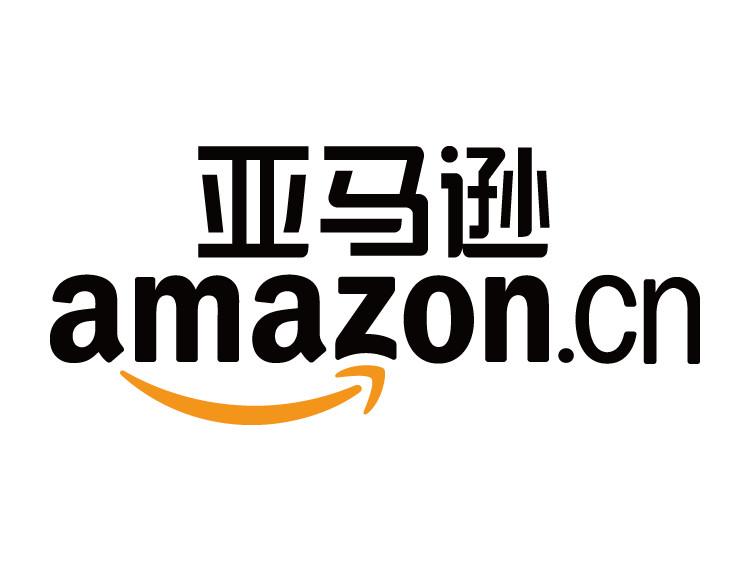 亚马逊
amazon.cn